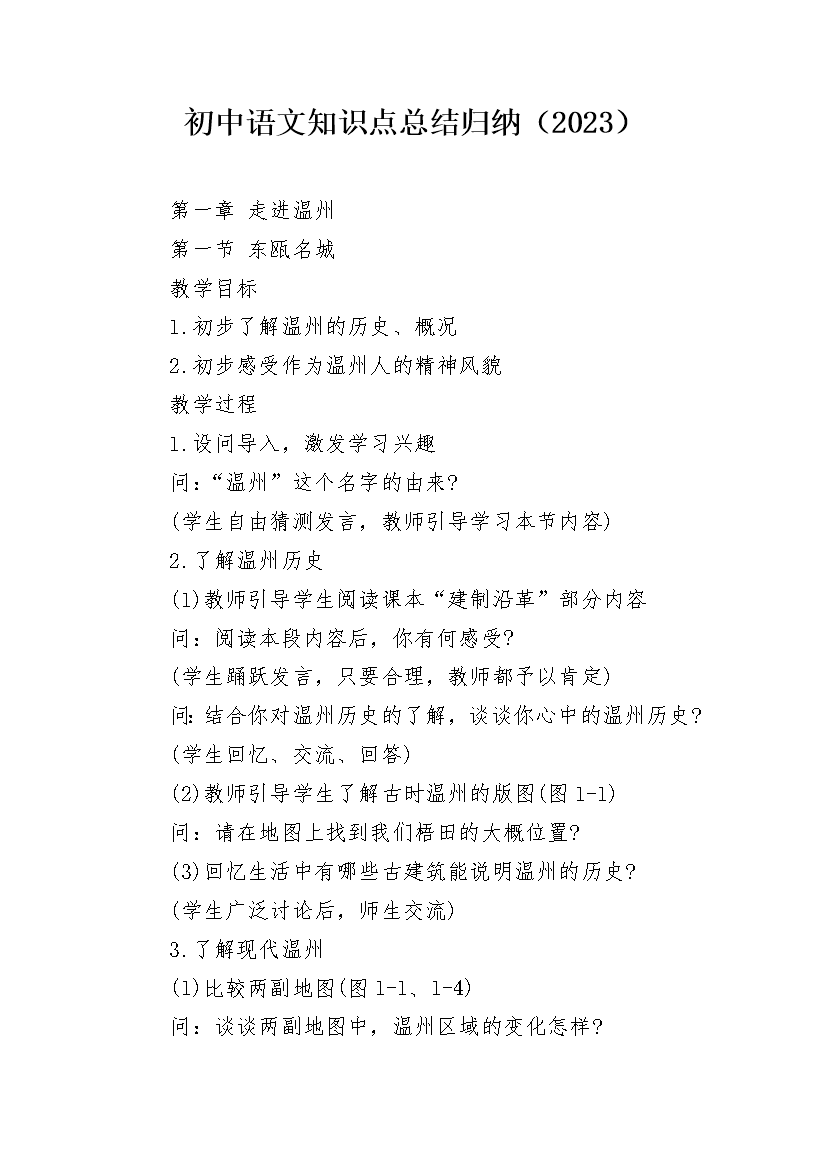 初中语文知识点总结归纳（2023）

第一章 走进温州

第一节 东瓯名城

教学目标

1.初步了解温州的历史、概况

2.初步感受作为温州人的精神风貌

教学过程

1.设问导入，激发学习兴趣

问：“温州”这个名字的由来?

(学生自由猜测发言，教师引导学习本节内容)

2.了解温州历史

(1)教师引导学生阅读课本“建制沿革”部分内容

问：阅读本段内容后，你有何感受?

(学生踊跃发言，只要合理，教师都予以肯定)

问:结合你对温州历史的了解，谈谈你心中的温州历史?

(学生回忆、交流、回答)

(2)教师引导学生了解古时温州的版图(图1-1)

问：请在地图上找到我们梧田的大概位置?

(3)回忆生活中有哪些古建筑能说明温州的历史?

(学生广泛讨论后，师生交流)

3.了解现代温州

(1)比较两副地图(图1-1、1-4)

问：谈谈两副地图中，温州区域的变化怎样?